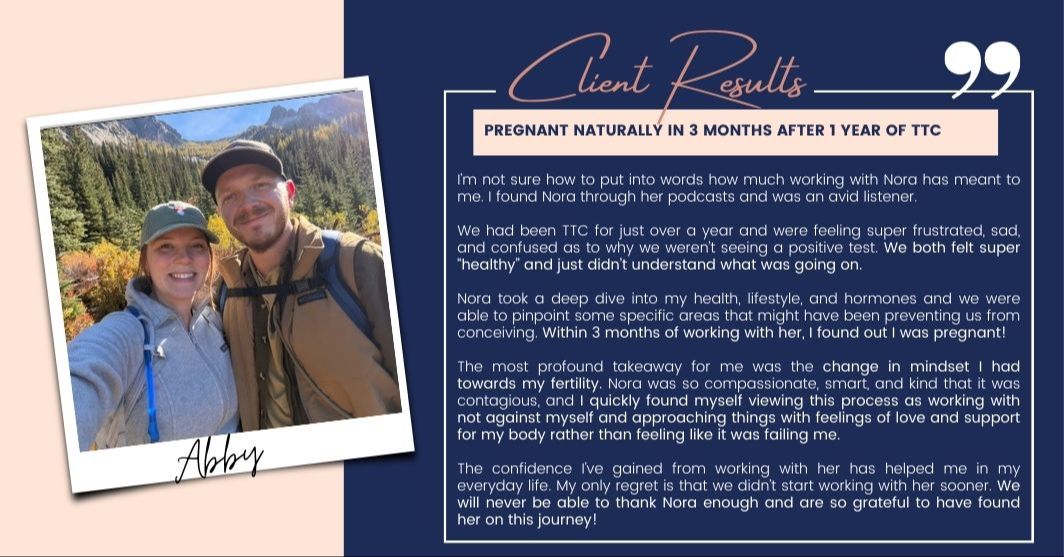 Abby

Client Results

PREGNANT NATURALLY IN 3 MONTHS AFTER 1 YEAR OF TTC

I'm not sure how to put into words how much working with Nora has meant to me. I found Nora through her podcasts and was an avid listener.

We had been TTC for just over a year and were feeling super frustrated, sad, and confused as to why we weren't seeing a positive test. We both felt super "healthy" and just didn't understand what was going on.

Nora took a deep dive into my health, lifestyle, and hormones and we were able to pinpoint some specific areas that might have been preventing us from conceiving. Within 3 months of working with her, I found out I was pregnant!

The most profound takeaway for me was the change in mindset I had towards my fertility. Nora was so compassionate, smart, and kind that it was contagious, and I quickly found myself viewing this process as working with not against myself and approaching things with feelings of love and support for my body rather than feeling like it was failing me.

The confidence I've gained from working with her has helped me in my everyday life. My only regret is that we didn't start working with her sooner. We will never be able to thank Nora enough and are so grateful to have found her on this journey!